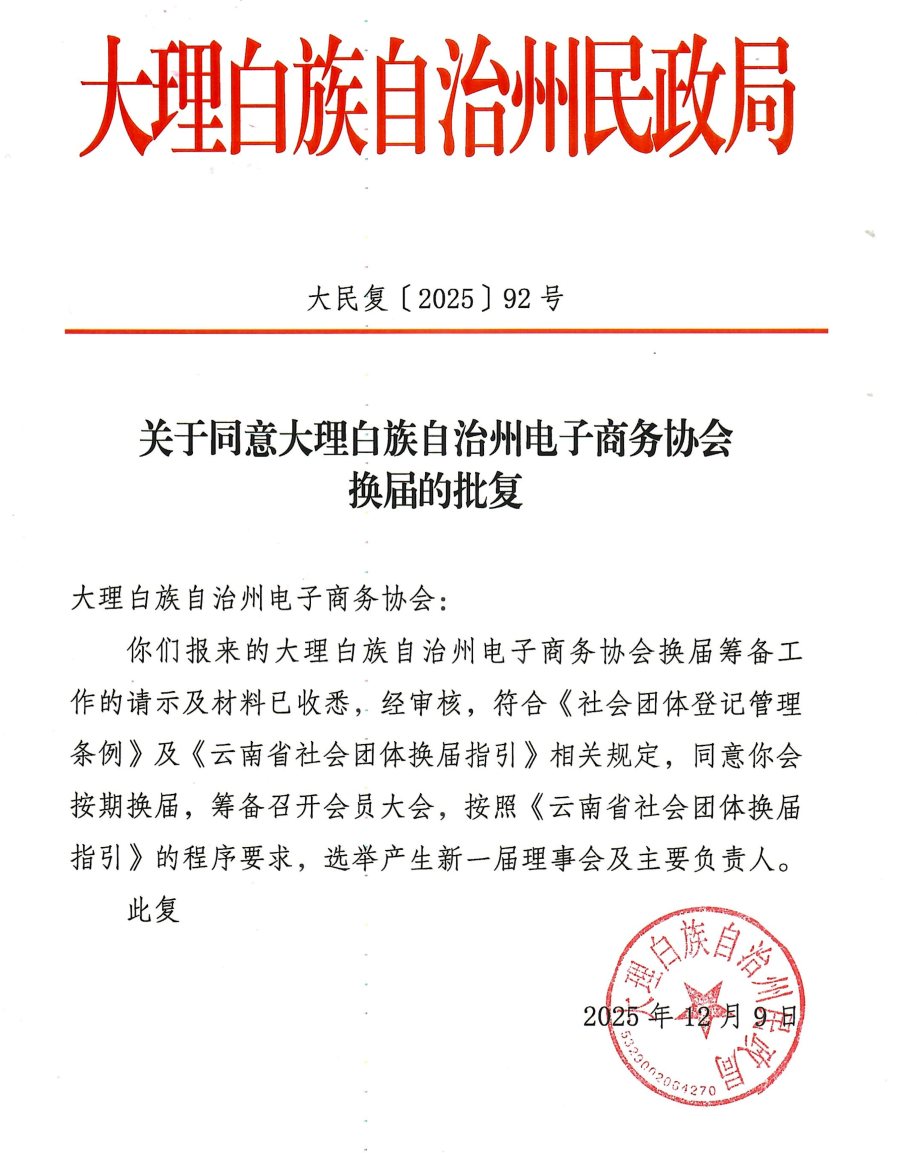 大理白族自治州民政局

大民复〔2025〕92号

关于同意大理白族自治州电子商务协会换届的批复

大理白族自治州电子商务协会：

你们报来的大理白族自治州电子商务协会换届筹备工作的请示及材料已收悉，经审核，符合《社会团体登记管理条例》及《云南省社会团体换届指引》相关规定，同意你会按期换届，筹备召开会员大会，按照《云南省社会团体换届指引》的程序要求，选举产生新一届理事会及主要负责人。

此复

大理白族自治州民政局
5329002064270

2025年12月9日